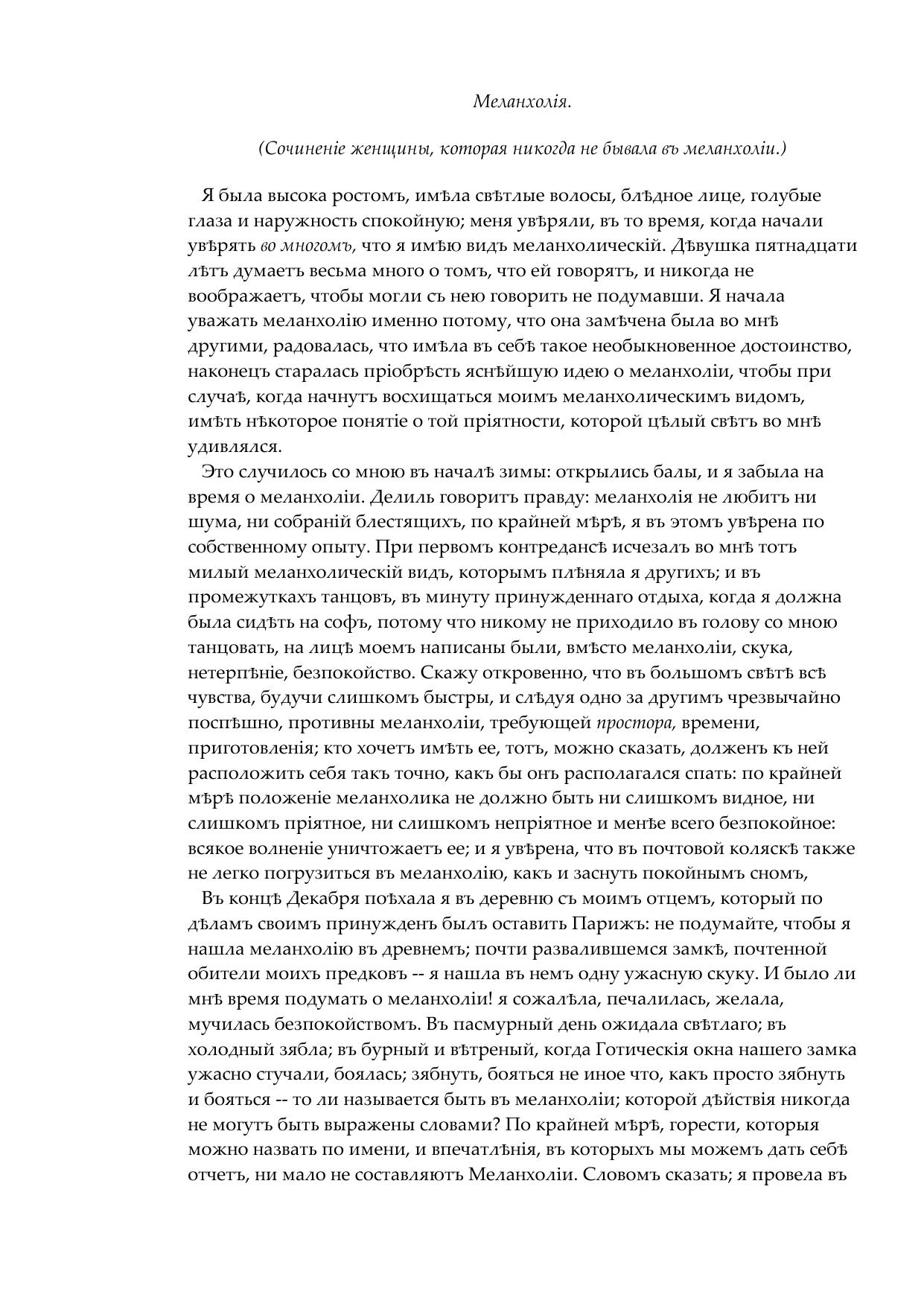 Меланхолія.

(Сочиненіе женщины, которая никогда не бывала въ меланхоліи.)

Я была высока ростомъ, имѣла свѣтлые волосы, блѣдное лице, голубые глаза и наружность спокойную; меня увѣряли, въ то время, когда начали увѣрять во многомъ, что я имѣю видъ меланхолическій. Дѣвушка пятнадцати лѣтъ думаетъ весьма много о томъ, что ей говорятъ, и никогда не воображаетъ, чтобы могли съ нею говорить не подумавши. Я начала уважать меланхолію именно потому, что она замѣчена была во мнѣ другими, радовалась, что имѣла въ себѣ такое необыкновенное достоинство, наконецъ старалась пріобрѣсть яснѣйшую идею о меланхоліи, чтобы при случаѣ, когда начнутъ восхищаться моимъ меланхолическимъ видомъ, имѣть нѣкоторое понятіе о той пріятности, которой цѣлый свѣтъ во мнѣ удивлялся.

Это случилось со мною въ началѣ зимы: открылись балы, и я забыла на время о меланхоліи. Делиль говоритъ правду: меланхолія не любитъ ни шума, ни собраній блестящихъ, по крайней мѣрѣ, я въ этомъ увѣрена по собственному опыту. При первомъ контредансѣ исчезалъ во мнѣ тотъ милый меланхолическій видъ, которымъ плѣняла я другихъ; и въ промежуткахъ танцовъ, въ минуту принужденнаго отдыха, когда я должна была сидѣть на софѣ, потому что никому не приходило въ голову со мною танцовать, на лицѣ моемъ написаны были, вмѣсто меланхоліи, скука, нетерпѣніе, безпокойство. Скажу откровенно, что въ большомъ свѣтѣ всѣ чувства, будучи слишкомъ быстры, и слѣдуя одно за другимъ чрезвычайно поспѣшно, противны меланхоліи, требующей простора, времени, приготовленія; кто хочетъ имѣть ее, тотъ, можно сказать, долженъ къ ней расположить себя такъ точно, какъ бы онъ располагался спать: по крайней мѣрѣ положеніе меланхолика не должно быть ни слишкомъ видное, ни слишкомъ пріятное, ни слишкомъ непріятное и менѣе всего безпокойное: всякое волненіе уничтожаетъ ее; и я увѣрена, что въ почтовой коляскѣ также не легко погрузиться въ меланхолію, какъ и заснуть покойнымъ сномъ,

Въ концѣ Декабря поѣхала я въ деревню съ моимъ отцемъ, который по дѣламъ своимъ принужденъ былъ оставить Парижъ: не подумайте, чтобы я нашла меланхолію въ древнемъ; почти развалившемся замкѣ, почтенной обители моихъ предковъ -- я нашла въ немъ одну ужасную скуку. И было ли мнѣ время подумать о меланхоліи! я сожалѣла, печалилась, желала, мучилась безпокойствомъ. Въ пасмурный день ожидала свѣтлаго; въ холодный зябла; въ бурный и вѣтреный, когда Готическія окна нашего замка ужасно стучали, боялась; зябнуть, бояться не иное что, какъ просто зябнуть и бояться -- то ли называется быть въ меланхоліи; которой дѣйствія никогда не могутъ быть выражены словами? По крайней мѣрѣ, горести, которыя можно назвать по имени, и впечатлѣнія, въ которыхъ мы можемъ дать себѣ отчетъ, ни мало не составляютъ Меланхоліи. Словомъ сказать; я провела въ